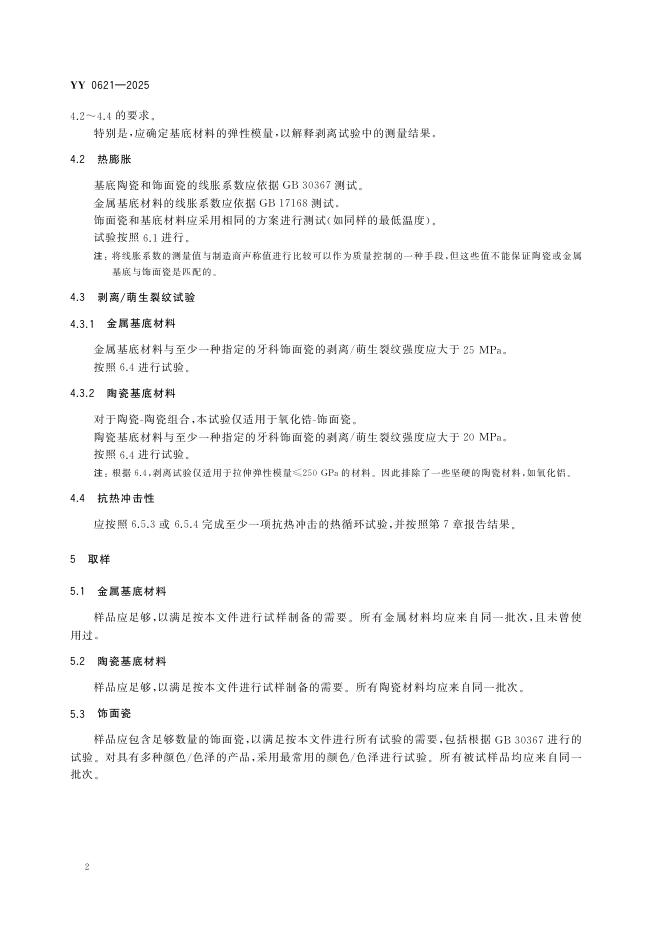 YY 0621—2025

4.2～4.4 的要求。

特别是，应确定基底材料的弹性模量，以解释剥离试验中的测量结果。

4.2 热膨胀

基底陶瓷和饰面瓷的线胀系数应依据 GB 30367 测试。

金属基底材料的线胀系数应依据 GB 17168 测试。

饰面瓷和基底材料应采用相同的方案进行测试（如同样的最低温度）。

试验按照 6.1 进行。

注：将线胀系数的测量值与制造商声称值进行比较可以作为质量控制的一种手段，但这些值不能保证陶瓷或金属基底与饰面瓷是匹配的。

4.3 剥离/萌生裂纹试验

4.3.1 金属基底材料

金属基底材料与至少一种指定的牙科饰面瓷的剥离/萌生裂纹强度应大于 25 MPa。

按照 6.4 进行试验。

4.3.2 陶瓷基底材料

对于陶瓷-陶瓷组合，本试验仅适用于氧化锆-饰面瓷。

陶瓷基底材料与至少一种指定的牙科饰面瓷的剥离/萌生裂纹强度应大于 20 MPa。

按照 6.4 进行试验。

注：根据 6.4，剥离试验仅适用于拉伸弹性模量≤250 GPa 的材料。因此排除了一些坚硬的陶瓷材料，如氧化铝。

4.4 抗热冲击性

应按照 6.5.3 或 6.5.4 完成至少一项抗热冲击的热循环试验，并按照第 7 章报告结果。

5 取样

5.1 金属基底材料

样品应足够，以满足按本文件进行试样制备的需要。所有金属材料均应来自同一批次，且未曾使用过。

5.2 陶瓷基底材料

样品应足够，以满足按本文件进行试样制备的需要。所有陶瓷材料均应来自同一批次。

5.3 饰面瓷

样品应包含足够数量的饰面瓷，以满足按本文件进行所有试验的需要，包括根据 GB 30367 进行的试验。对具有多种颜色/色泽的产品，采用最常用的颜色/色泽进行试验。所有被试样品均应来自同一批次。

2